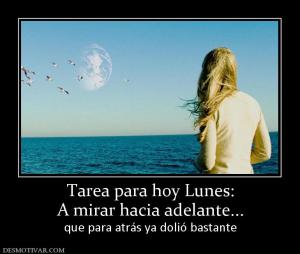 Tarea para hoy Lunes:
A mirar hacia adelante...
que para atrás ya dolió bastante

DESMOTIVAR.COM